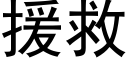 援救